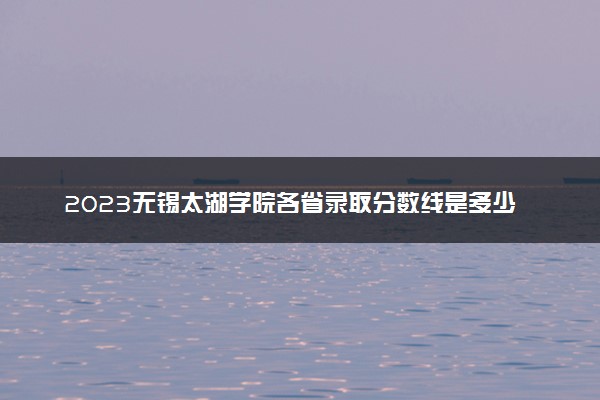 2023无锡太湖学院各省录取分数线是多少